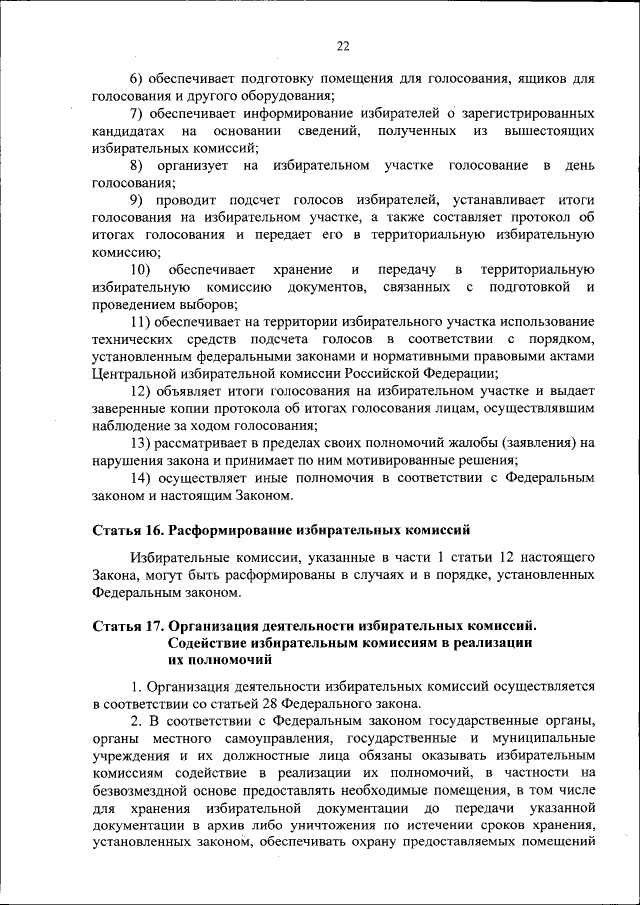 22

6) обеспечивает подготовку помещения для голосования, ящиков для голосования и другого оборудования;

7) обеспечивает информирование избирателей о зарегистрированных кандидатах на основании сведений, полученных из вышестоящих избирательных комиссий;

8) организует на избирательном участке голосование в день голосования;

9) проводит подсчет голосов избирателей, устанавливает итоги голосования на избирательном участке, а также составляет протокол об итогах голосования и передает его в территориальную избирательную комиссию;

10) обеспечивает хранение и передачу в территориальную избирательную комиссию документов, связанных с подготовкой и проведением выборов;

11) обеспечивает на территории избирательного участка использование технических средств подсчета голосов в соответствии с порядком, установленным федеральными законами и нормативными правовыми актами Центральной избирательной комиссии Российской Федерации;

12) объявляет итоги голосования на избирательном участке и выдает заверенные копии протокола об итогах голосования лицам, осуществлявшим наблюдение за ходом голосования;

13) рассматривает в пределах своих полномочий жалобы (заявления) на нарушения закона и принимает по ним мотивированные решения;

14) осуществляет иные полномочия в соответствии с Федеральным законом и настоящим Законом.

Статья 16. Расформирование избирательных комиссий

Избирательные комиссии, указанные в части 1 статьи 12 настоящего Закона, могут быть расформированы в случаях и в порядке, установленных Федеральным законом.

Статья 17. Организация деятельности избирательных комиссий. Содействие избирательным комиссиям в реализации их полномочий

1. Организация деятельности избирательных комиссий осуществляется в соответствии со статьей 28 Федерального закона.

2. В соответствии с Федеральным законом государственные органы, органы местного самоуправления, государственные и муниципальные учреждения и их должностные лица обязаны оказывать избирательным комиссиям содействие в реализации их полномочий, в частности на безвозмездной основе предоставлять необходимые помещения, в том числе для хранения избирательной документации до передачи указанной документации в архив либо уничтожения по истечении сроков хранения, установленных законом, обеспечивать охрану предоставляемых помещений